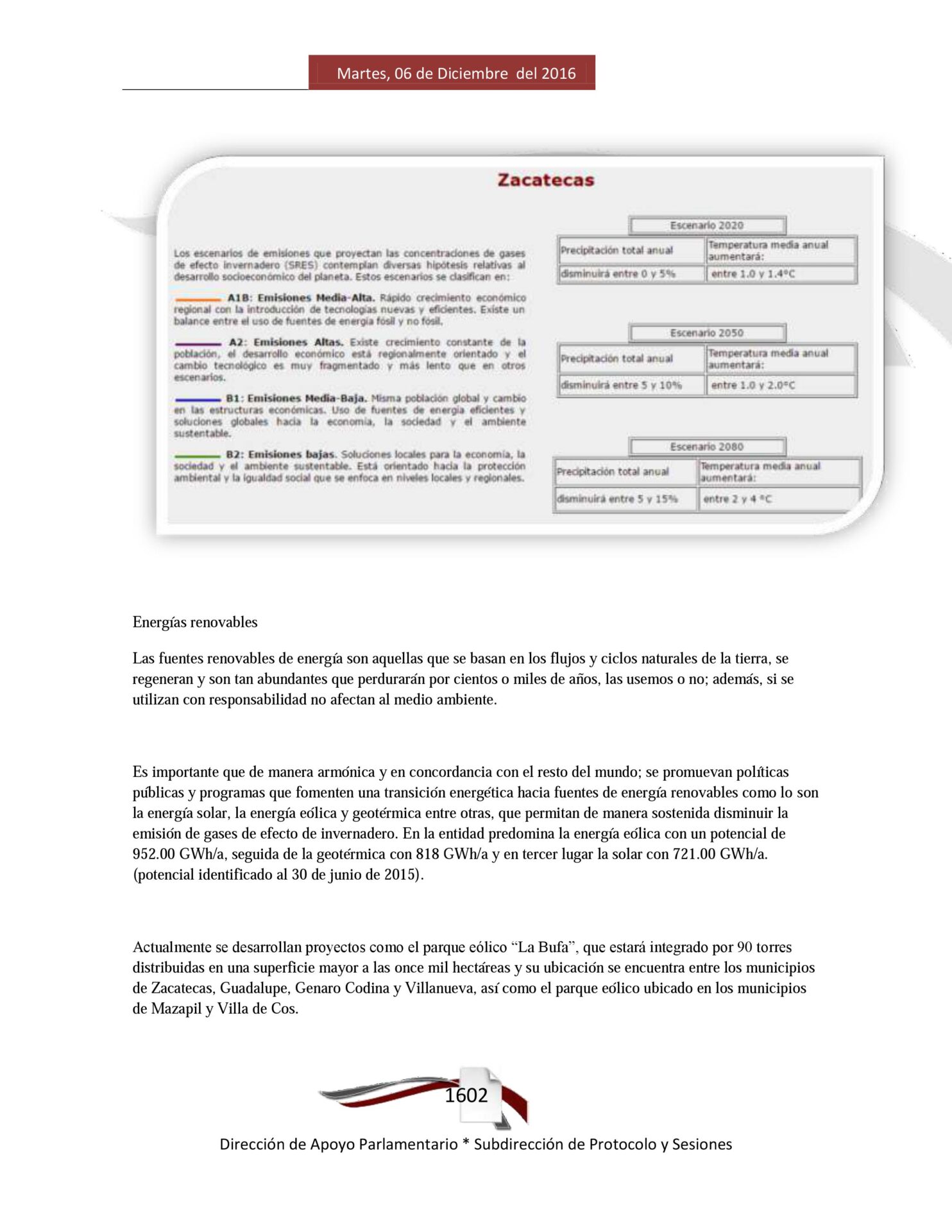 Martes, 06 de Diciembre del 2016

Zacatecas

Los escenarios de emisiones que proyectan las concentraciones de gases de efecto invernadero (SRES) contemplan diversas hipótesis relativas al desarrollo socioeconómico del planeta. Estos escenarios se clasifican en:

A1B: Emisiones Media-Alta. Rápido crecimiento económico regional con la introducción de tecnologías nuevas y eficientes. Existe un balance entre el uso de fuentes de energía fósil y no fósil.

A2: Emisiones Altas. Existe crecimiento constante de la población, el desarrollo económico está regionalmente orientado y el cambio tecnológico es muy fragmentado y más lento que en otros escenarios.

B1: Emisiones Media-Baja. Misma población global y cambio en las estructuras económicas. Uso de fuentes de energía eficientes y soluciones globales hacia la economía, la sociedad y el ambiente sustentable.

B2: Emisiones bajas. Soluciones locales para la economía, la sociedad y el ambiente sustentable. Está orientado hacia la protección ambiental y la igualdad social que se enfoca en niveles locales y regionales.

Escenario 2020

| Precipitación total anual | Temperatura media anual aumentará: |
|---|---|
| disminuirá entre 0 y 5% | entre 1.0 y 1.4°C |

Escenario 2050

| Precipitación total anual | Temperatura media anual aumentará: |
|---|---|
| disminuirá entre 5 y 10% | entre 1.0 y 2.0°C |

Escenario 2080

| Precipitación total anual | Temperatura media anual aumentará: |
|---|---|
| disminuirá entre 5 y 15% | entre 2 y 4 °C |

Energías renovables

Las fuentes renovables de energía son aquellas que se basan en los flujos y ciclos naturales de la tierra, se regeneran y son tan abundantes que perdurarán por cientos o miles de años, las usemos o no; además, si se utilizan con responsabilidad no afectan al medio ambiente.

Es importante que de manera armónica y en concordancia con el resto del mundo; se promuevan políticas públicas y programas que fomenten una transición energética hacia fuentes de energía renovables como lo son la energía solar, la energía eólica y geotérmica entre otras, que permitan de manera sostenida disminuir la emisión de gases de efecto de invernadero. En la entidad predomina la energía eólica con un potencial de 952.00 GWh/a, seguida de la geotérmica con 818 GWh/a y en tercer lugar la solar con 721.00 GWh/a. (potencial identificado al 30 de junio de 2015).

Actualmente se desarrollan proyectos como el parque eólico “La Bufa”, que estará integrado por 90 torres distribuidas en una superficie mayor a las once mil hectáreas y su ubicación se encuentra entre los municipios de Zacatecas, Guadalupe, Genaro Codina y Villanueva, así como el parque eólico ubicado en los municipios de Mazapil y Villa de Cos.

1602

Dirección de Apoyo Parlamentario * Subdirección de Protocolo y Sesiones